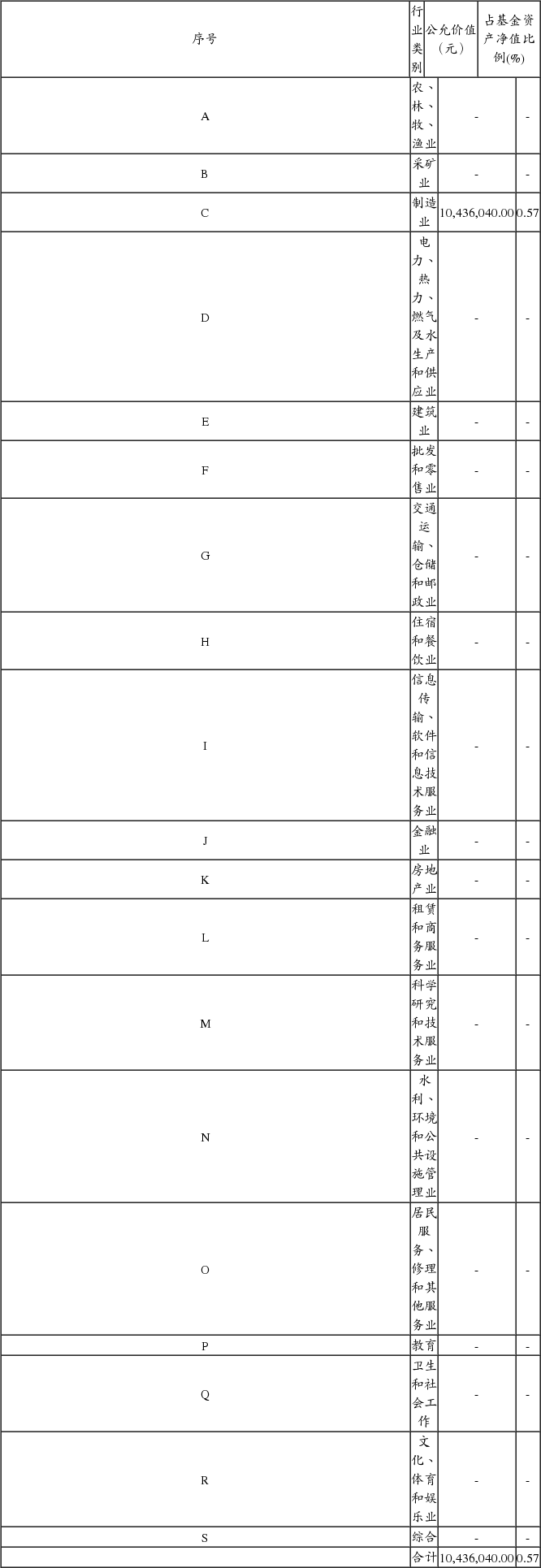 | 序号 | 行业类别 | 公允价值（元） | 占基金资产净值比例(%) |
|---|---|---|---|
| A | 农、林、牧、渔业 | - | - |
| B | 采矿业 | - | - |
| C | 制造业 | 10,436,040.00 | 0.57 |
| D | 电力、热力、燃气及水生产和供应业 | - | - |
| E | 建筑业 | - | - |
| F | 批发和零售业 | - | - |
| G | 交通运输、仓储和邮政业 | - | - |
| H | 住宿和餐饮业 | - | - |
| I | 信息传输、软件和信息技术服务业 | - | - |
| J | 金融业 | - | - |
| K | 房地产业 | - | - |
| L | 租赁和商务服务业 | - | - |
| M | 科学研究和技术服务业 | - | - |
| N | 水利、环境和公共设施管理业 | - | - |
| O | 居民服务、修理和其他服务业 | - | - |
| P | 教育 | - | - |
| Q | 卫生和社会工作 | - | - |
| R | 文化、体育和娱乐业 | - | - |
| S | 综合 | - | - |
|  | 合计 | 10,436,040.00 | 0.57 |